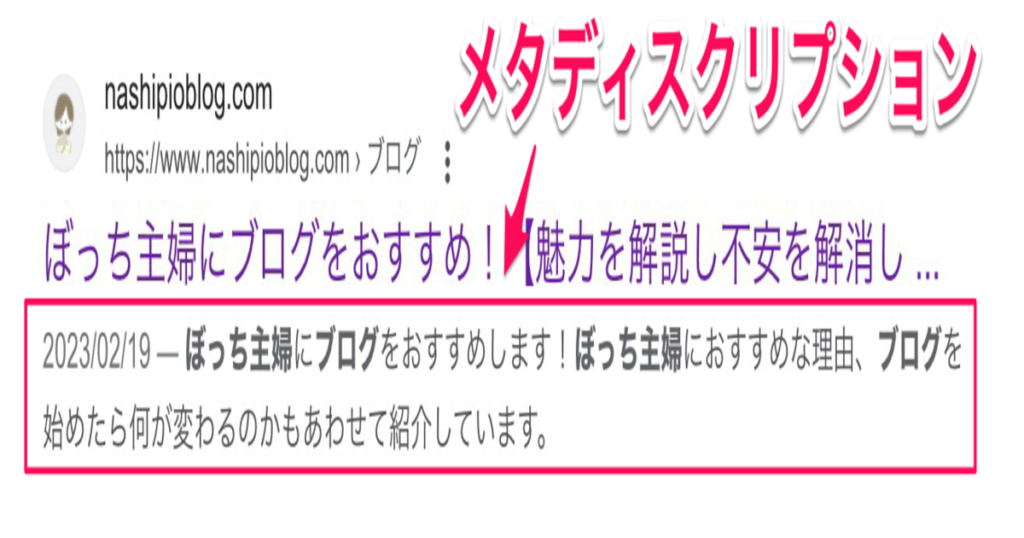 メタディスクリプション

nashipioblog.com
https://www.nashipioblog.com › ブログ

ぼっち主婦にブログをおすすめ！【魅力を解説し不安を解消し ...

2023/02/19 — ぼっち主婦にブログをおすすめします！ぼっち主婦におすすめな理由、ブログを始めたら何が変わるのかもあわせて紹介しています。